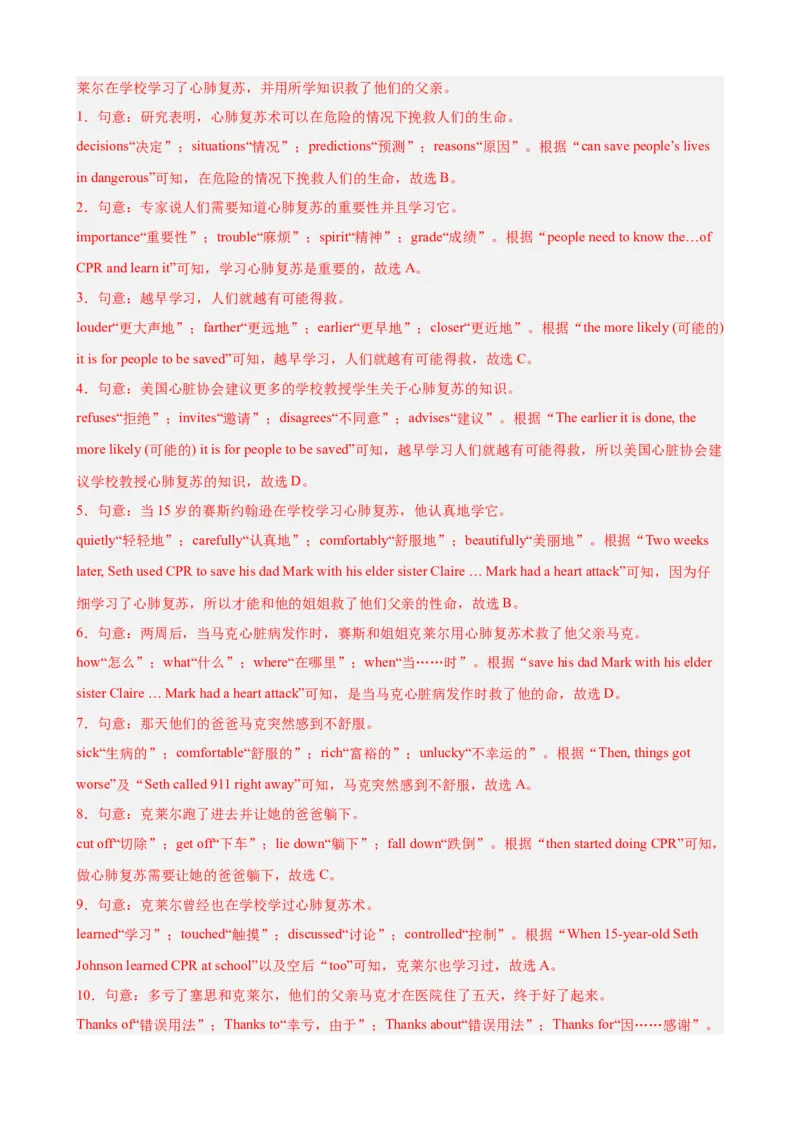 莱尔在学校学习了心肺复苏，并用所学知识救了他们的父亲。

1．句意：研究表明，心肺复苏术可以在危险的情况下挽救人们的生命。

decisions“决定”；situations“情况”；predictions“预测”；reasons“原因”。根据“can save people’s lives in dangerous”可知，在危险的情况下挽救人们的生命，故选 B。

2．句意：专家说人们需要知道心肺复苏的重要性并且学习它。

importance“重要性”；trouble“麻烦”；spirit“精神”；grade“成绩”。根据“people need to know the…of CPR and learn it”可知，学习心肺复苏是重要的，故选 A。

3．句意：越早学习，人们就越有可能得救。

louder“更大声地”；farther“更远地”；earlier“更早地”；closer“更近地”。根据“the more likely (可能的) it is for people to be saved”可知，越早学习，人们就越有可能得救，故选 C。

4．句意：美国心脏协会建议更多的学校教授学生关于心肺复苏的知识。

refuses“拒绝”；invites“邀请”；disagrees“不同意”；advises“建议”。根据“The earlier it is done, the more likely (可能的) it is for people to be saved”可知，越早学习人们就越有可能得救，所以美国心脏协会建议学校教授心肺复苏的知识，故选 D。

5．句意：当 15 岁的赛斯约翰逊在学校学习心肺复苏，他认真地学它。

quietly“轻轻地”；carefully“认真地”；comfortably“舒服地”；beautifully“美丽地”。根据“Two weeks later, Seth used CPR to save his dad Mark with his elder sister Claire … Mark had a heart attack”可知，因为仔细学习了心肺复苏，所以才能和他的姐姐救了他们父亲的性命，故选 B。

6．句意：两周后，当马克心脏病发作时，赛斯和姐姐克莱尔用心肺复苏术救了他父亲马克。

how“怎么”；what“什么”；where“在哪里”；when“当……时”。根据“save his dad Mark with his elder sister Claire … Mark had a heart attack”可知，是当马克心脏病发作时救了他的命，故选 D。

7．句意：那天他们的爸爸马克突然感到不舒服。

sick“生病的”；comfortable“舒服的”；rich“富裕的”；unlucky“不幸运的”。根据“Then, things got worse”及“Seth called 911 right away”可知，马克突然感到不舒服，故选 A。

8．句意：克莱尔跑了进去并让她的爸爸躺下。

cut off“切除”；get off“下车”；lie down“躺下”；fall down“跌倒”。根据“then started doing CPR”可知，做心肺复苏需要让她的爸爸躺下，故选 C。

9．句意：克莱尔曾经也在学校学过心肺复苏术。

learned“学习”；touched“触摸”；discussed“讨论”；controlled“控制”。根据“When 15-year-old Seth Johnson learned CPR at school”以及空后“too”可知，克莱尔也学习过，故选 A。

10．句意：多亏了塞思和克莱尔，他们的父亲马克才在医院住了五天，终于好了起来。

Thanks of“错误用法”；Thanks to“幸亏，由于”；Thanks about“错误用法”；Thanks for“因……感谢”。